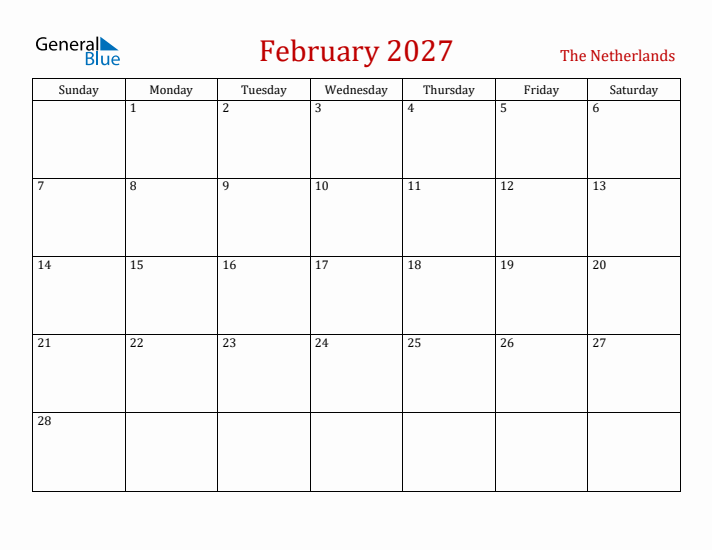 General Blue

February 2027

The Netherlands

| Sunday | Monday | Tuesday | Wednesday | Thursday | Friday | Saturday |
|---|---|---|---|---|---|---|
| | 1 | 2 | 3 | 4 | 5 | 6 |
| 7 | 8 | 9 | 10 | 11 | 12 | 13 |
| 14 | 15 | 16 | 17 | 18 | 19 | 20 |
| 21 | 22 | 23 | 24 | 25 | 26 | 27 |
| 28 | | | | | | |